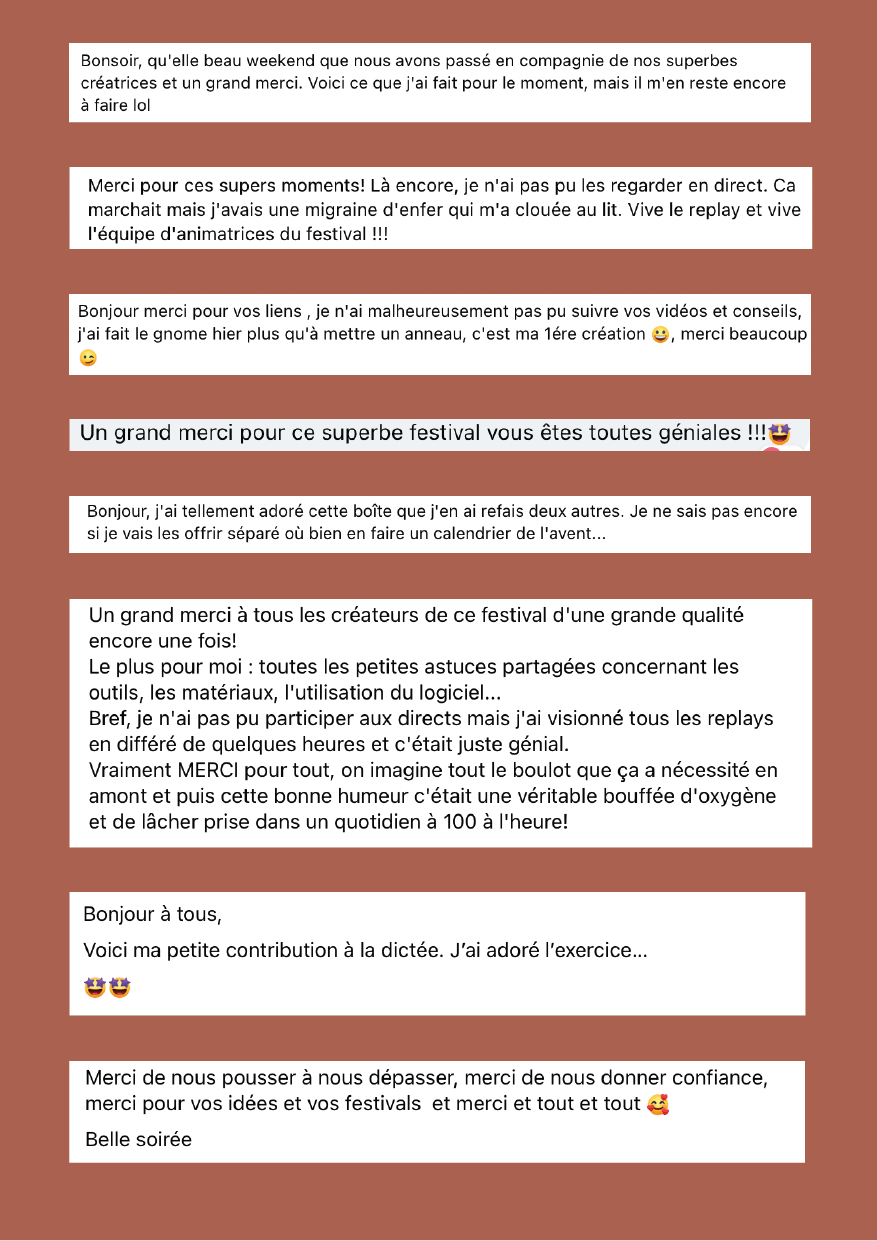 Bonsoir, qu'elle beau weekend que nous avons passé en compagnie de nos superbes créatrices et un grand merci. Voici ce que j'ai fait pour le moment, mais il m'en reste encore à faire lol

Merci pour ces supers moments! Là encore, je n'ai pas pu les regarder en direct. Ca marchait mais j'avais une migraine d'enfer qui m'a clouée au lit. Vive le replay et vive l'équipe d'animatrices du festival !!!

Bonjour merci pour vos liens , je n'ai malheureusement pas pu suivre vos vidéos et conseils, j'ai fait le gnome hier plus qu'à mettre un anneau, c'est ma 1ére création 😀, merci beaucoup 😉

Un grand merci pour ce superbe festival vous êtes toutes géniales !!!🤩

Bonjour, j'ai tellement adoré cette boîte que j'en ai refais deux autres. Je ne sais pas encore si je vais les offrir séparé où bien en faire un calendrier de l'avent...

Un grand merci à tous les créateurs de ce festival d'une grande qualité encore une fois!
Le plus pour moi : toutes les petites astuces partagées concernant les outils, les matériaux, l'utilisation du logiciel...
Bref, je n'ai pas pu participer aux directs mais j'ai visionné tous les replays en différé de quelques heures et c'était juste génial.
Vraiment MERCI pour tout, on imagine tout le boulot que ça a nécessité en amont et puis cette bonne humeur c'était une véritable bouffée d'oxygène et de lâcher prise dans un quotidien à 100 à l'heure!

Bonjour à tous,

Voici ma petite contribution à la dictée. J'ai adoré l'exercice...

🤩🤩

Merci de nous pousser à nous dépasser, merci de nous donner confiance, merci pour vos idées et vos festivals et merci et tout et tout 🥰

Belle soirée